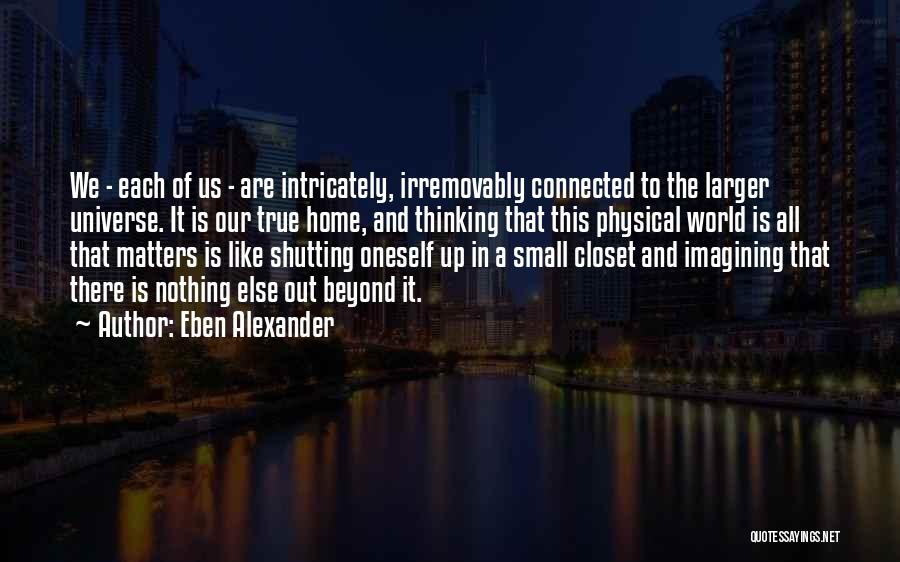 We - each of us - are intricately, irremovably connected to the larger universe. It is our true home, and thinking that this physical world is all that matters is like shutting oneself up in a small closet and imagining that there is nothing else out beyond it.

~ Author: Eben Alexander

QUOTESSAYINGS.NET